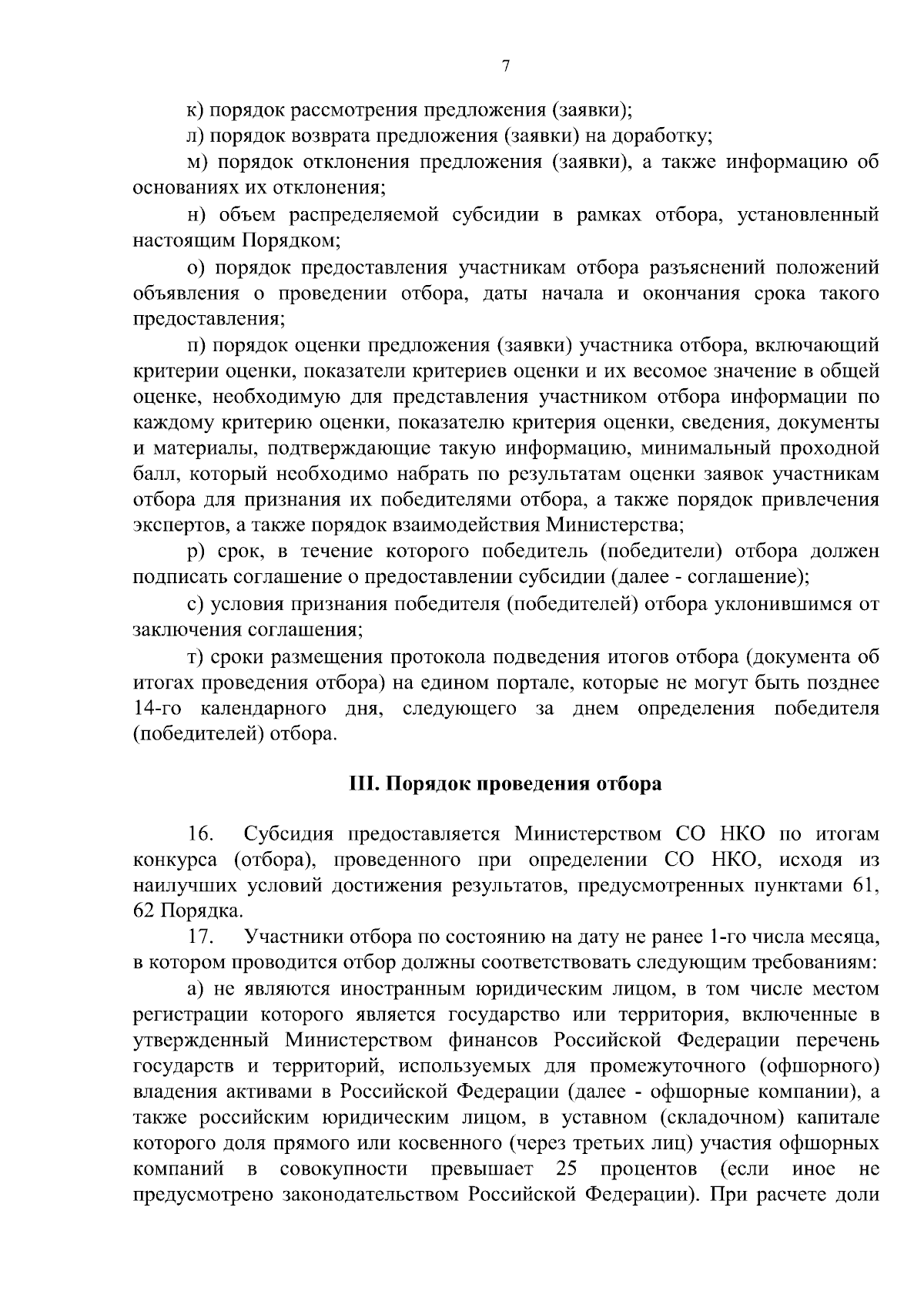 7

к) порядок рассмотрения предложения (заявки);

л) порядок возврата предложения (заявки) на доработку;

м) порядок отклонения предложения (заявки), а также информацию об основаниях их отклонения;

н) объем распределяемой субсидии в рамках отбора, установленный настоящим Порядком;

о) порядок предоставления участникам отбора разъяснений положений объявления о проведении отбора, даты начала и окончания срока такого предоставления;

п) порядок оценки предложения (заявки) участника отбора, включающий критерии оценки, показатели критериев оценки и их весомое значение в общей оценке, необходимую для представления участником отбора информации по каждому критерию оценки, показателю критерия оценки, сведения, документы и материалы, подтверждающие такую информацию, минимальный проходной балл, который необходимо набрать по результатам оценки заявок участникам отбора для признания их победителями отбора, а также порядок привлечения экспертов, а также порядок взаимодействия Министерства;

р) срок, в течение которого победитель (победители) отбора должен подписать соглашение о предоставлении субсидии (далее - соглашение);

с) условия признания победителя (победителей) отбора уклонившимся от заключения соглашения;

т) сроки размещения протокола подведения итогов отбора (документа об итогах проведения отбора) на едином портале, которые не могут быть позднее 14-го календарного дня, следующего за днем определения победителя (победителей) отбора.

III. Порядок проведения отбора

16. Субсидия предоставляется Министерством СО НКО по итогам конкурса (отбора), проведенного при определении СО НКО, исходя из наилучших условий достижения результатов, предусмотренных пунктами 61, 62 Порядка.

17. Участники отбора по состоянию на дату не ранее 1-го числа месяца, в котором проводится отбор должны соответствовать следующим требованиям:

а) не являются иностранным юридическим лицом, в том числе местом регистрации которого является государство или территория, включенные в утвержденный Министерством финансов Российской Федерации перечень государств и территорий, используемых для промежуточного (офшорного) владения активами в Российской Федерации (далее - офшорные компании), а также российским юридическим лицом, в уставном (складочном) капитале которого доля прямого или косвенного (через третьих лиц) участия офшорных компаний в совокупности превышает 25 процентов (если иное не предусмотрено законодательством Российской Федерации). При расчете доли